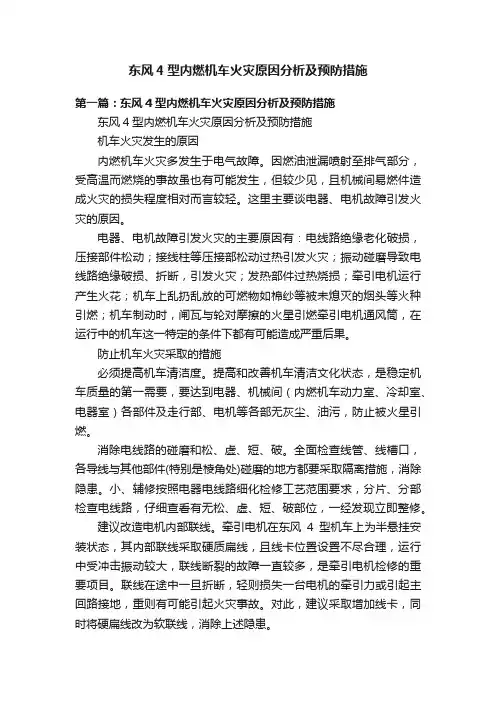 东风 4 型内燃机车火灾原因分析及预防措施

第一篇：东风 4 型内燃机车火灾原因分析及预防措施

东风 4 型内燃机车火灾原因分析及预防措施

机车火灾发生的原因

内燃机车火灾多发生于电气故障。因燃油泄漏喷射至排气部分，受高温而燃烧的事故虽也有可能发生，但较少见，且机械间易燃件造成火灾的损失程度相对而言较轻。这里主要谈电器、电机故障引发火灾的原因。

电器、电机故障引发火灾的主要原因有：电线路绝缘老化破损，压接部件松动；接线柱等压接部松动过热引发火灾；振动碰磨导致电线路绝缘破损、折断，引发火灾；发热部件过热烧损；牵引电机运行产生火花；机车上乱扔乱放的可燃物如棉纱等被未熄灭的烟头等火种引燃；机车制动时，闸瓦与轮对摩擦的火星引燃牵引电机通风筒，在运行中的机车这一特定的条件下都有可能造成严重后果。

防止机车火灾采取的措施

必须提高机车清洁度。提高和改善机车清洁文化状态，是稳定机车质量的第一需要，要达到电器、机械间（内燃机车动力室、冷却室、电器室）各部件及走行部、电机等各部无灰尘、油污，防止被火星引燃。

消除电线路的碰磨和松、虚、短、破。全面检查线管、线槽口，各导线与其他部件(特别是棱角处)碰磨的地方都要采取隔离措施，消除隐患。小、辅修按照电器电线路细化检修工艺范围要求，分片、分部检查电线路，仔细查看有无松、虚、短、破部位，一经发现立即整修。

建议改造电机内部联线。牵引电机在东风 4 型机车上为半悬挂安装状态，其内部联线采取硬质扁线，且线卡位置设置不尽合理，运行中受冲击振动较大，联线断裂的故障一直较多，是牵引电机检修的重要项目。联线在途中一旦折断，轻则损失一台电机的牵引力或引起主回路接地，重则有可能引起火灾事故。对此，建议采取增加线卡，同时将硬扁线改为软联线，消除上述隐患。